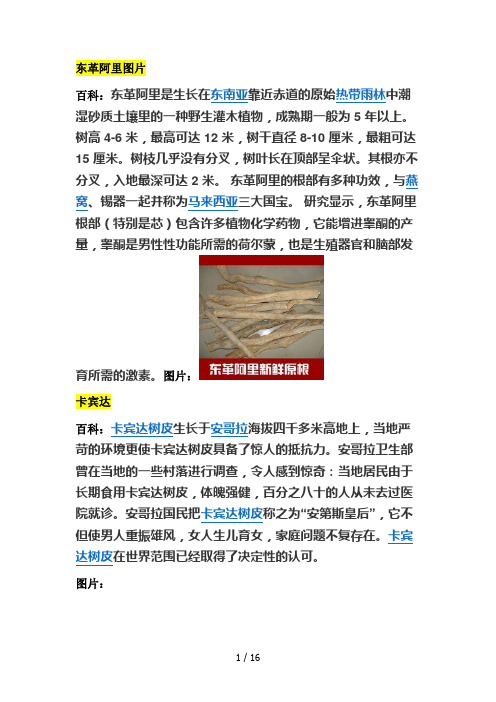 东革阿里图片

百科：东革阿里是生长在东南亚靠近赤道的原始热带雨林中潮湿砂质土壤里的一种野生灌木植物，成熟期一般为 5 年以上。树高 4-6 米，最高可达 12 米，树干直径 8-10 厘米，最粗可达 15 厘米。树枝几乎没有分叉，树叶长在顶部呈伞状。其根亦不分叉，入地最深可达 2 米。 东革阿里的根部有多种功效，与燕窝、锡器一起并称为马来西亚三大国宝。 研究显示，东革阿里根部（特别是芯）包含许多植物化学药物，它能增进睾酮的产量，睾酮是男性性功能所需的荷尔蒙，也是生殖器官和脑部发育所需的激素。图片：

东革阿里新鲜原根

卡宾达

百科：卡宾达树皮生长于安哥拉海拔四千多米高地上，当地严苛的环境更使卡宾达树皮具备了惊人的抵抗力。安哥拉卫生部曾在当地的一些村落进行调查，令人感到惊奇：当地居民由于长期食用卡宾达树皮，体魄强健，百分之八十的人从未去过医院就诊。安哥拉国民把卡宾达树皮称之为“安第斯皇后”，它不但使男人重振雄风，女人生儿育女，家庭问题不复存在。卡宾达树皮在世界范围已经取得了决定性的认可。

图片：

1 / 16